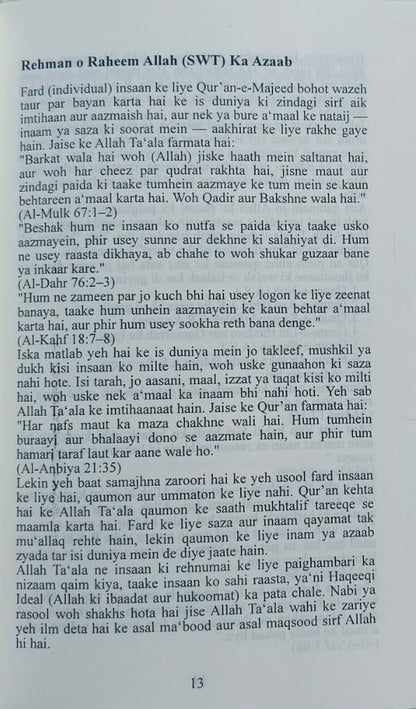 **Rehman o Raheem Allah (SWT) Ka Azaab**

Fard (individual) insaan ke liye Qur'an-e-Majeed bohot wazeh taur par bayan karta hai ke is duniya ki zindagi sirf aik imtihaan aur aazmaish hai, aur nek ya bure a'maal ke nataij — inaam ya saza ki soorat mein — aakhirat ke liye rakhe gaye hain. Jaise ke Allah Ta'ala farmata hai:
"Barkat wala hai woh (Allah) jiske haath mein saltanat hai, aur woh har cheez par qudrat rakhta hai, jisne maut aur zindagi paida ki taake tumhein aazmaye ke tum mein se kaun behtareen a'maal karta hai. Woh Qadir aur Bakshne wala hai."
(Al-Mulk 67:1–2)
"Beshak hum ne insaan ko nutfa se paida kiya taake usko aazmayein, phir usey sunne aur dekhne ki salahiyat di. Hum ne usey raasta dikhaya, ab chahe to woh shukar guzaar bane ya inkaar kare."
(Al-Dahr 76:2–3)
"Hum ne zameen par jo kuch bhi hai usey logon ke liye zeenat banaya, taake hum unhein aazmayein ke kaun behtar a'maal karta hai, aur phir hum usey sookha reth bana denge."
(Al-Kahf 18:7–8)
Iska matlab yeh hai ke is duniya mein jo takleef, mushkil ya dukh kisi insaan ko milte hain, woh uske gunaahon ki saza nahi hote. Isi tarah, jo aasani, maal, izzat ya taqat kisi ko milti hai, woh uske nek a'maal ka inaam bhi nahi hoti. Yeh sab Allah Ta'ala ke imtihaanaat hain. Jaise ke Qur'an farmata hai:
"Har nafs maut ka maza chakhne wali hai. Hum tumhein buraayi aur bhalaayi dono se aazmate hain, aur phir tum hamari taraf laut kar aane wale ho."
(Al-Anbiya 21:35)
Lekin yeh baat samajhna zaroori hai ke yeh usool fard insaan ke liye hai, qaumon aur ummaton ke liye nahi. Qur'an kehta hai ke Allah Ta'ala qaumon ke saath mukhtalif tareeqe se maamla karta hai. Fard ke liye saza aur inaam qayamat tak mu'allaq rehte hain, lekin qaumon ke liye inam ya azaab zyada tar isi duniya mein de diye jaate hain.
Allah Ta'ala ne insaan ki rehnumai ke liye paighambari ka nizaam qaim kiya, taake insaan ko sahi raasta, ya'ni Haqeeqi Ideal (Allah ki ibaadat aur hukoomat) ka pata chale. Nabi ya rasool woh shakhs hota hai jise Allah Ta'ala wahi ke zariye yeh ilm deta hai ke asal ma'bood aur asal maqsood sirf Allah hi hai.

13